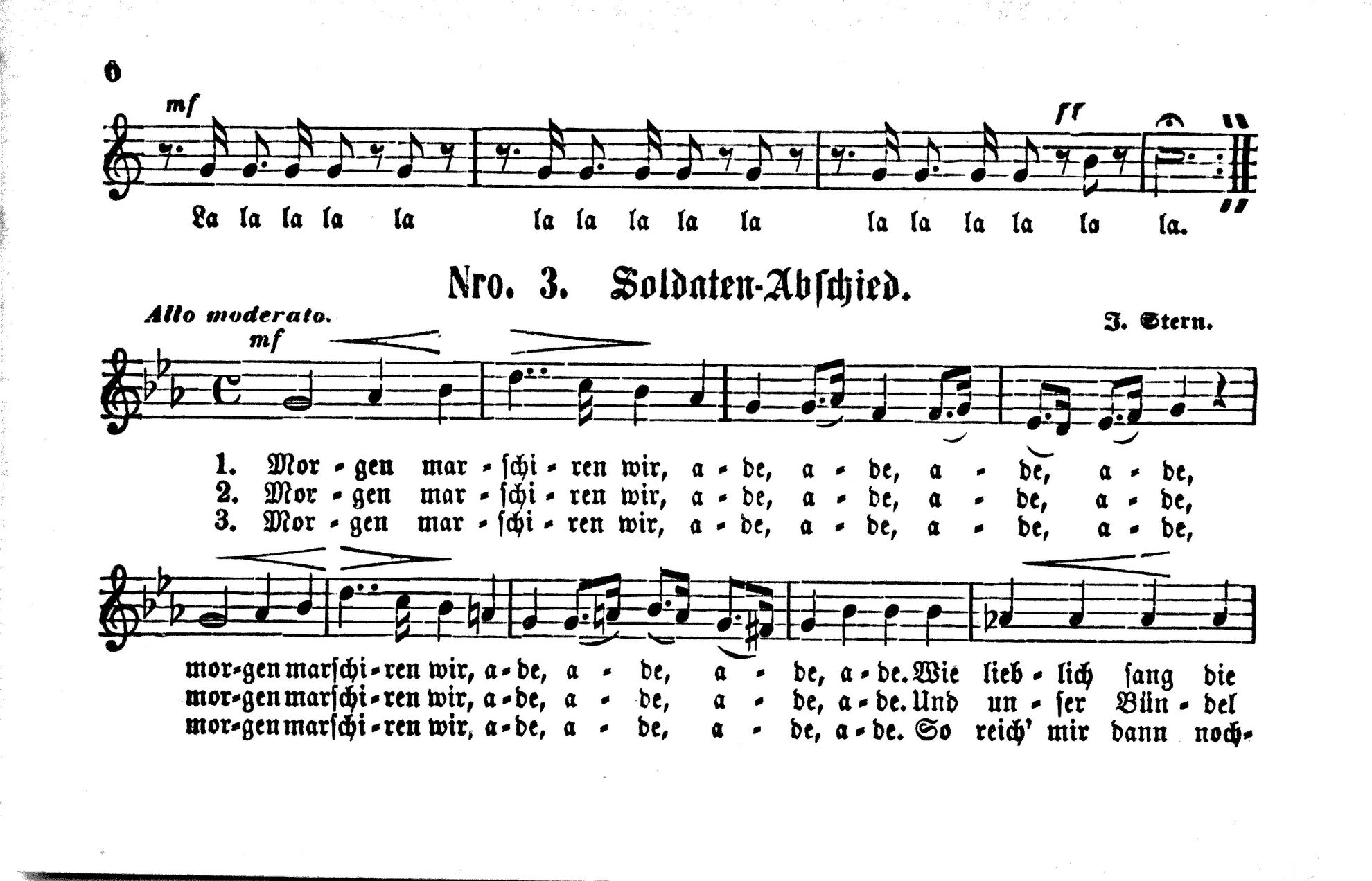 6

mf

ff

La la la la la la la la la la la la la la lo la.

Nro. 3. Soldaten-Abschied.

Allo moderato.

J. Stern.

mf

1. Mor - gen mar - schi - ren wir, a - de, a - de, a - de, a - de,
2. Mor - gen mar - schi - ren wir, a - de, a - de, a - de, a - de,
3. Mor - gen mar - schi - ren wir, a - de, a - de, a - de, a - de,

mor-gen marschi - ren wir, a - de, a - de, a - de, a - de. Wie lieb - lich sang die
mor-gen marschi - ren wir, a - de, a - de, a - de, a - de. Und un - ser Bün - del
mor-gen marschi - ren wir, a - de, a - de, a - de, a - de. So reich' mir dann noch-